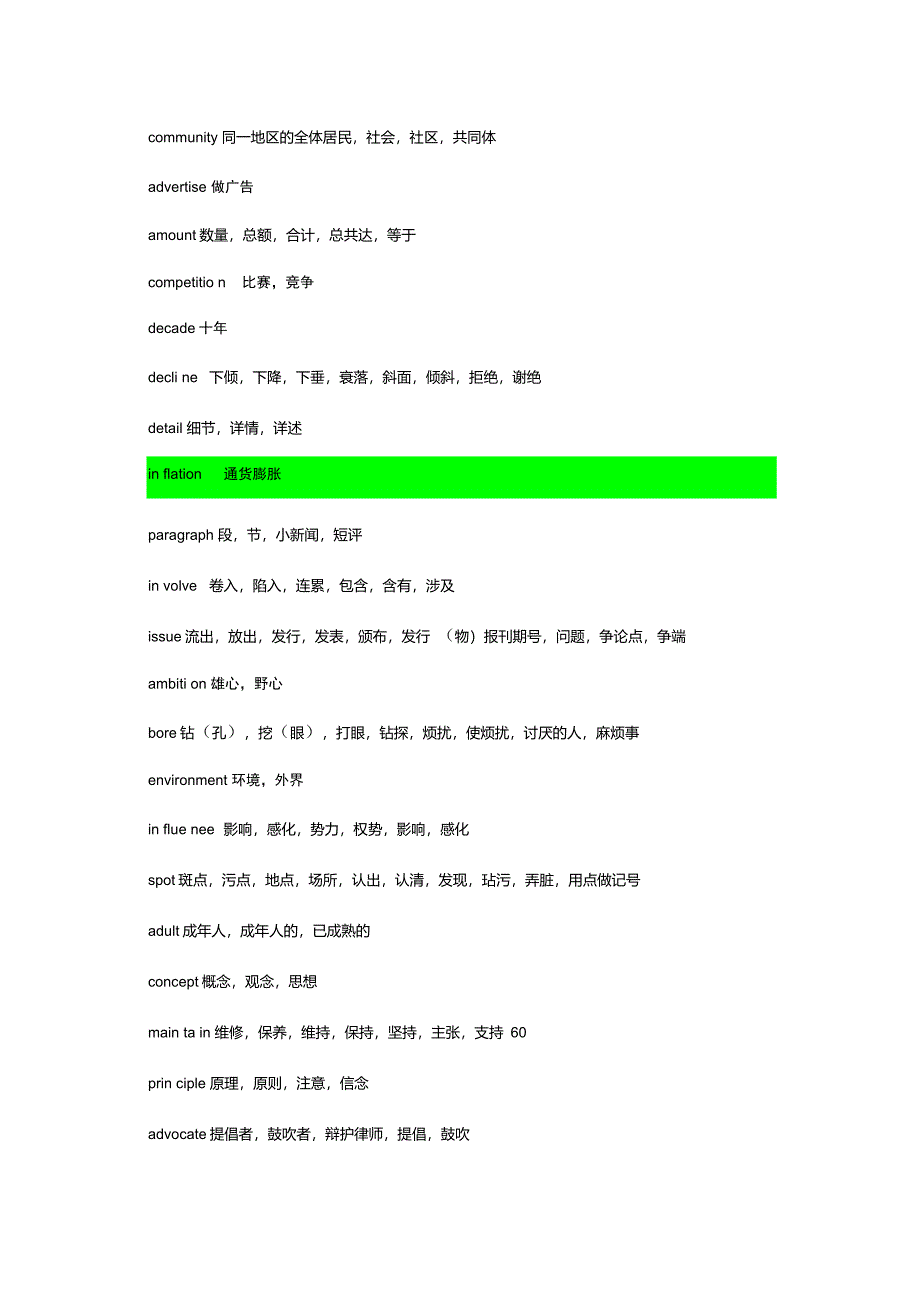 community 同一地区的全体居民，社会，社区，共同体

advertise 做广告

amount 数量，总额，合计，总共达，等于

competitio n 比赛，竞争

decade 十年

decli ne 下倾，下降，下垂，衰落，斜面，倾斜，拒绝，谢绝

detail 细节，详情，详述

in flation 通货膨胀

paragraph 段，节，小新闻，短评

in volve 卷入，陷入，连累，包含，含有，涉及

issue 流出，放出，发行，发表，颁布，发行 （物）报刊期号，问题，争论点，争端

ambiti on 雄心，野心

bore 钻（孔），挖（眼），打眼，钻探，烦扰，使烦扰，讨厌的人，麻烦事

environment 环境，外界

in flue nee 影响，感化，势力，权势，影响，感化

spot 斑点，污点，地点，场所，认出，认清，发现，玷污，弄脏，用点做记号

adult 成年人，成年人的，已成熟的

concept 概念，观念，思想

main ta in 维修，保养，维持，保持，坚持，主张，支持 60

prin ciple 原理，原则，注意，信念

advocate 提倡者，鼓吹者，辩护律师，提倡，鼓吹